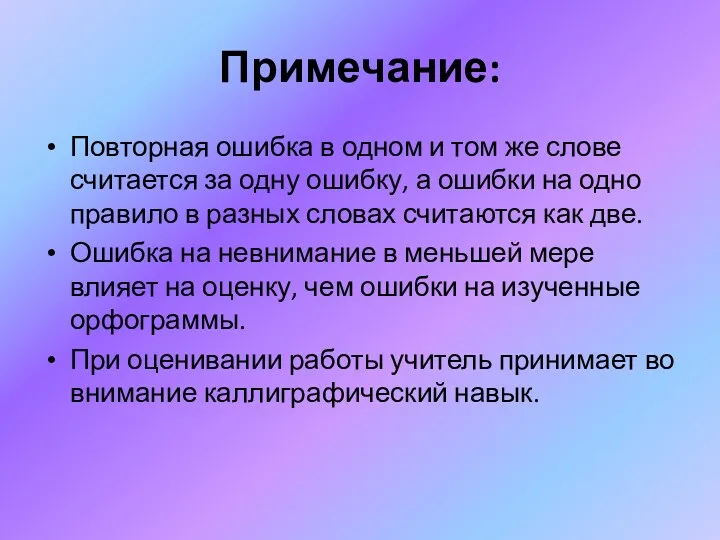 Примечание:

• Повторная ошибка в одном и том же слове считается за одну ошибку, а ошибки на одно правило в разных словах считаются как две.
• Ошибка на невнимание в меньшей мере влияет на оценку, чем ошибки на изученные орфограммы.
• При оценивании работы учитель принимает во внимание каллиграфический навык.